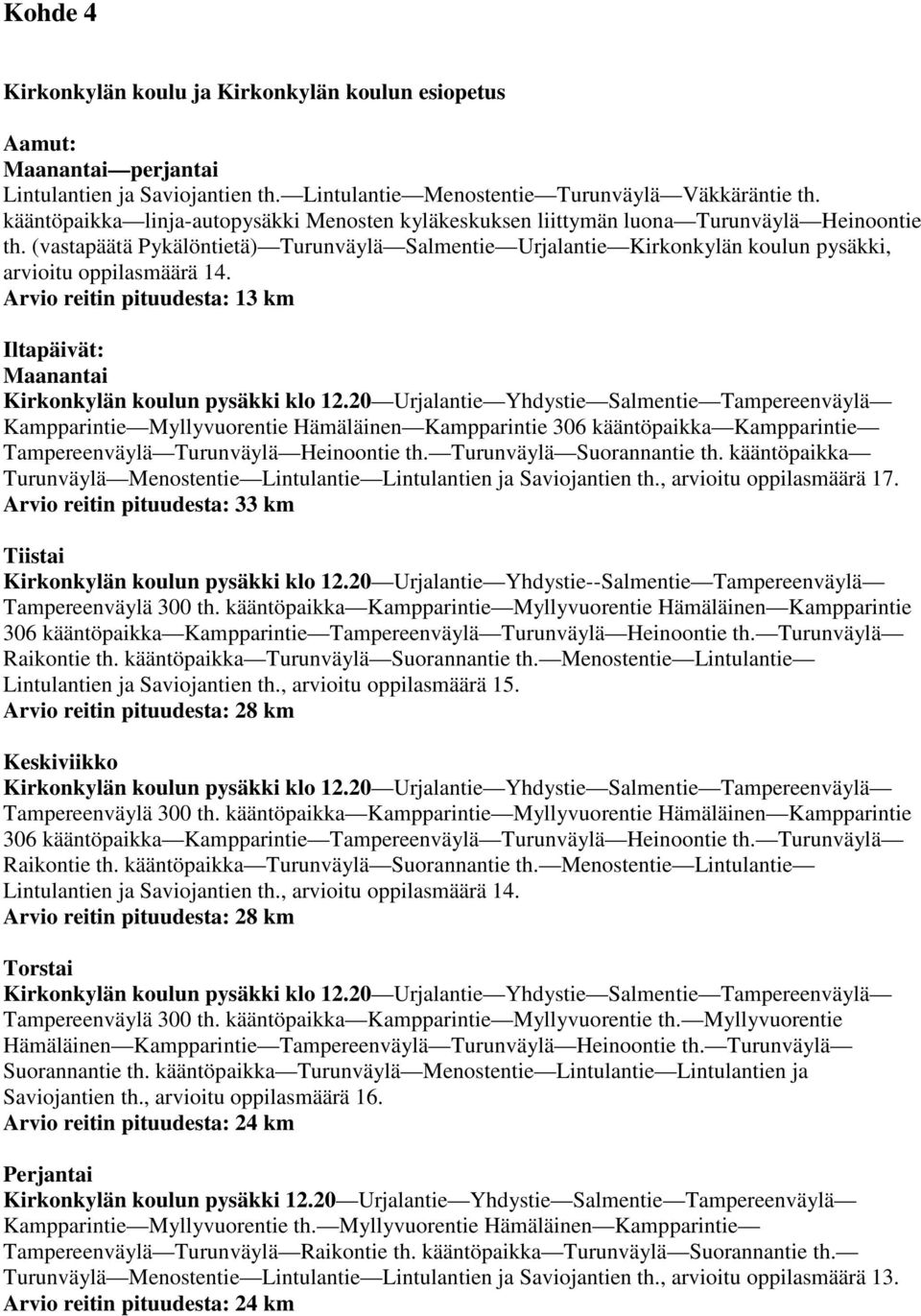 Kohde 4

Kirkonkylän koulu ja Kirkonkylän koulun esiopetus

Aamut:
Maanantai—perjantai
Lintulantien ja Saviojantien th.—Lintulantie—Menostentie—Turunväylä—Väkkäräntie th. kääntöpaikka—linja-autopysäkki Menosten kyläkeskuksen liittymän luona—Turunväylä—Heinoontie th. (vastapäätä Pykälöntietä)—Turunväylä—Salmentie—Urjalantie—Kirkonkylän koulun pysäkki, arvioitu oppilasmäärä 14.
Arvio reitin pituudesta: 13 km

Iltapäivät:
Maanantai
Kirkonkylän koulun pysäkki klo 12.20—Urjalantie—Yhdystie—Salmentie—Tampereenväylä—Kampparintie—Myllyvuorentie Hämäläinen—Kampparintie 306 kääntöpaikka—Kampparintie—Tampereenväylä—Turunväylä—Heinoontie th.—Turunväylä—Suorannantie th. kääntöpaikka—Turunväylä—Menostentie—Lintulantie—Lintulantien ja Saviojantien th., arvioitu oppilasmäärä 17.
Arvio reitin pituudesta: 33 km

Tiistai
Kirkonkylän koulun pysäkki klo 12.20—Urjalantie—Yhdystie--Salmentie—Tampereenväylä—Tampereenväylä 300 th. kääntöpaikka—Kampparintie—Myllyvuorentie Hämäläinen—Kampparintie 306 kääntöpaikka—Kampparintie—Tampereenväylä—Turunväylä—Heinoontie th.—Turunväylä—Raikontie th. kääntöpaikka—Turunväylä—Suorannantie th.—Menostentie—Lintulantie—Lintulantien ja Saviojantien th., arvioitu oppilasmäärä 15.
Arvio reitin pituudesta: 28 km

Keskiviikko
Kirkonkylän koulun pysäkki klo 12.20—Urjalantie—Yhdystie—Salmentie—Tampereenväylä—Tampereenväylä 300 th. kääntöpaikka—Kampparintie—Myllyvuorentie Hämäläinen—Kampparintie 306 kääntöpaikka—Kampparintie—Tampereenväylä—Turunväylä—Heinoontie th.—Turunväylä—Raikontie th. kääntöpaikka—Turunväylä—Suorannantie th.—Menostentie—Lintulantie—Lintulantien ja Saviojantien th., arvioitu oppilasmäärä 14.
Arvio reitin pituudesta: 28 km

Torstai
Kirkonkylän koulun pysäkki klo 12.20—Urjalantie—Yhdystie—Salmentie—Tampereenväylä—Tampereenväylä 300 th. kääntöpaikka—Kampparintie—Myllyvuorentie th.—Myllyvuorentie Hämäläinen—Kampparintie—Tampereenväylä—Turunväylä—Heinoontie th.—Turunväylä—Suorannantie th. kääntöpaikka—Turunväylä—Menostentie—Lintulantie—Lintulantien ja Saviojantien th., arvioitu oppilasmäärä 16.
Arvio reitin pituudesta: 24 km

Perjantai
Kirkonkylän koulun pysäkki 12.20—Urjalantie—Yhdystie—Salmentie—Tampereenväylä—Kampparintie—Myllyvuorentie th.—Myllyvuorentie Hämäläinen—Kampparintie—Tampereenväylä—Turunväylä—Raikontie th. kääntöpaikka—Turunväylä—Suorannantie th.—Turunväylä—Menostentie—Lintulantie—Lintulantien ja Saviojantien th., arvioitu oppilasmäärä 13.
Arvio reitin pituudesta: 24 km